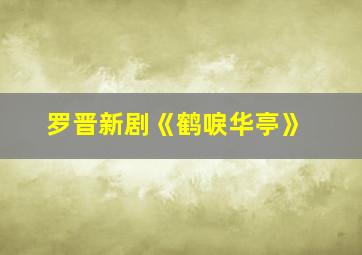 罗晋新剧《鹤唳华亭》